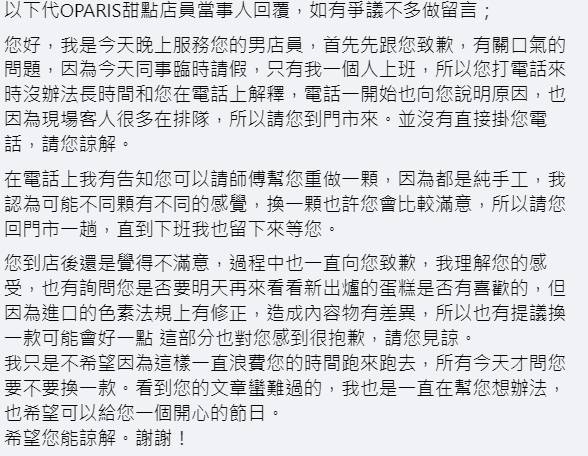 以下代OPARIS甜點店員當事人回覆，如有爭議不多做留言；

您好，我是今天晚上服務您的男店員，首先先跟您致歉，有關口氣的問題，因為今天同事臨時請假，只有我一個人上班，所以您打電話來時沒辦法長時間和您在電話上解釋，電話一開始也向您說明原因，也因為現場客人很多在排隊，所以請您到門市來。並沒有直接掛您電話，請您諒解。

在電話上我有告知您可以請師傅幫您重做一顆，因為都是純手工，我認為可能不同顆有不同的感覺，換一顆也許您會比較滿意，所以請您回門市一趟，直到下班我也留下來等您。

您到店後還是覺得不滿意，過程中也一直向您致歉，我理解您的感受，也有詢問您是否要明天再來看看新出爐的蛋糕是否有喜歡的，但因為進口的色素法規上有修正，造成內容物有差異，所以也有提議換一款可能會好一點 這部分也對您感到很抱歉，請您見諒。
我只是不希望因為這樣一直浪費您的時間跑來跑去，所有今天才問您要不要換一款。看到您的文章蠻難過的，我也是一直在幫您想辦法，也希望可以給您一個開心的節日。
希望您能諒解。謝謝！